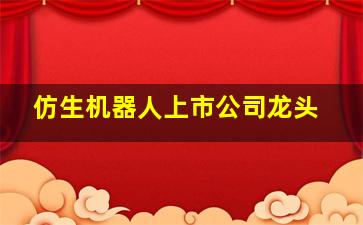 仿生机器人上市公司龙头